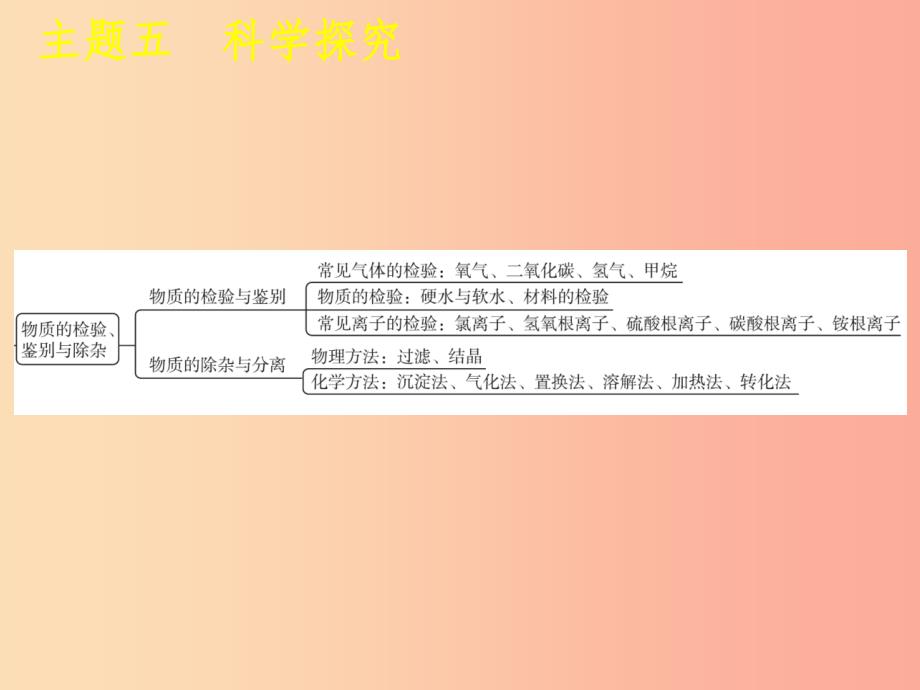 主题五　科学探究

物质的检验、鉴别与除杂

物质的检验与鉴别

常见气体的检验：氧气、二氧化碳、氢气、甲烷

物质的检验：硬水与软水、材料的检验

常见离子的检验：氯离子、氢氧根离子、硫酸根离子、碳酸根离子、铵根离子

物质的除杂与分离

物理方法：过滤、结晶

化学方法：沉淀法、气化法、置换法、溶解法、加热法、转化法